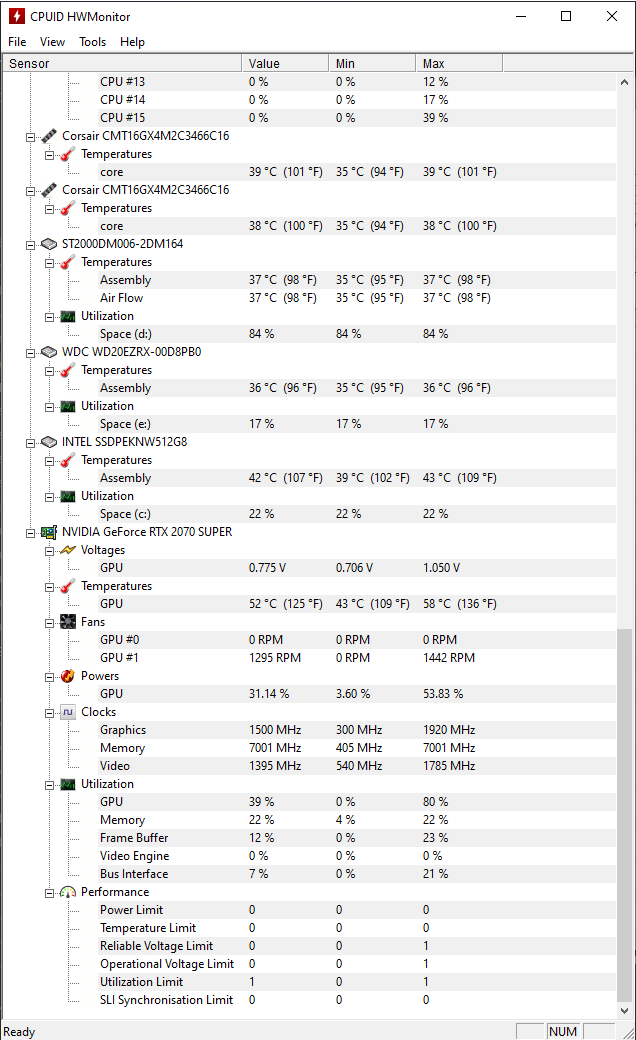 CPUID HWMonitor

File View Tools Help

| Sensor | Value | Min | Max |
|---|---|---|---|
| CPU #13 | 0 % | 0 % | 12 % |
| CPU #14 | 0 % | 0 % | 17 % |
| CPU #15 | 0 % | 0 % | 39 % |
| Corsair CMT16GX4M2C3466C16 | | | |
| Temperatures | | | |
| core | 39 °C (101 °F) | 35 °C (94 °F) | 39 °C (101 °F) |
| Corsair CMT16GX4M2C3466C16 | | | |
| Temperatures | | | |
| core | 38 °C (100 °F) | 35 °C (94 °F) | 38 °C (100 °F) |
| ST2000DM006-2DM164 | | | |
| Temperatures | | | |
| Assembly | 37 °C (98 °F) | 35 °C (95 °F) | 37 °C (98 °F) |
| Air Flow | 37 °C (98 °F) | 35 °C (95 °F) | 37 °C (98 °F) |
| Utilization | | | |
| Space (d:) | 84 % | 84 % | 84 % |
| WDC WD20EZRX-00D8PB0 | | | |
| Temperatures | | | |
| Assembly | 36 °C (96 °F) | 35 °C (95 °F) | 36 °C (96 °F) |
| Utilization | | | |
| Space (e:) | 17 % | 17 % | 17 % |
| INTEL SSDPEKNW512G8 | | | |
| Temperatures | | | |
| Assembly | 42 °C (107 °F) | 39 °C (102 °F) | 43 °C (109 °F) |
| Utilization | | | |
| Space (c:) | 22 % | 22 % | 22 % |
| NVIDIA GeForce RTX 2070 SUPER | | | |
| Voltages | | | |
| GPU | 0.775 V | 0.706 V | 1.050 V |
| Temperatures | | | |
| GPU | 52 °C (125 °F) | 43 °C (109 °F) | 58 °C (136 °F) |
| Fans | | | |
| GPU #0 | 0 RPM | 0 RPM | 0 RPM |
| GPU #1 | 1295 RPM | 0 RPM | 1442 RPM |
| Powers | | | |
| GPU | 31.14 % | 3.60 % | 53.83 % |
| Clocks | | | |
| Graphics | 1500 MHz | 300 MHz | 1920 MHz |
| Memory | 7001 MHz | 405 MHz | 7001 MHz |
| Video | 1395 MHz | 540 MHz | 1785 MHz |
| Utilization | | | |
| GPU | 39 % | 0 % | 80 % |
| Memory | 22 % | 4 % | 22 % |
| Frame Buffer | 12 % | 0 % | 23 % |
| Video Engine | 0 % | 0 % | 0 % |
| Bus Interface | 7 % | 0 % | 21 % |
| Performance | | | |
| Power Limit | 0 | 0 | 0 |
| Temperature Limit | 0 | 0 | 0 |
| Reliable Voltage Limit | 0 | 0 | 1 |
| Operational Voltage Limit | 0 | 0 | 1 |
| Utilization Limit | 1 | 0 | 1 |
| SLI Synchronisation Limit | 0 | 0 | 0 |

Ready NUM